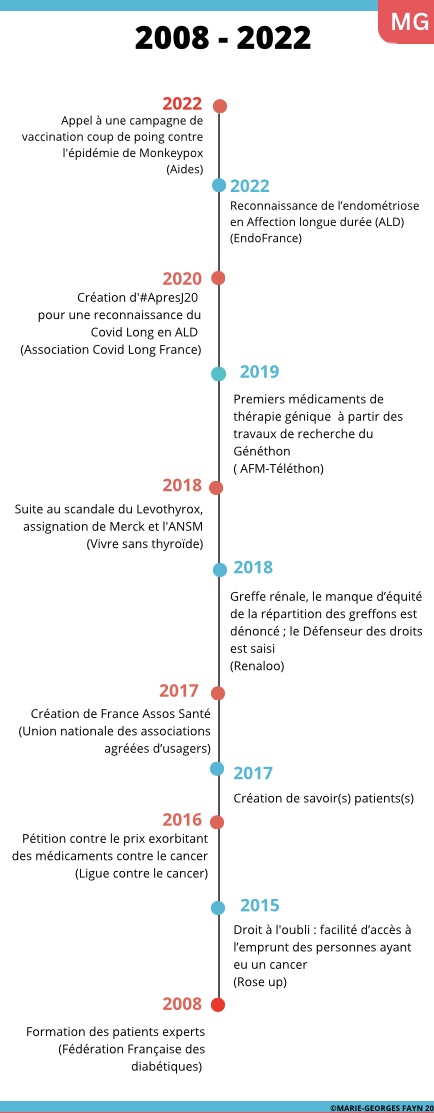 MG

2008 - 2022

2022
Appel à une campagne de vaccination coup de poing contre l'épidémie de Monkeypox (Aides)

2022
Reconnaissance de l'endométriose en Affection longue durée (ALD) (EndoFrance)

2020
Création d'#ApresJ20 pour une reconnaissance du Covid Long en ALD (Association Covid Long France)

2019
Premiers médicaments de thérapie génique à partir des travaux de recherche du Généthon ( AFM-Téléthon)

2018
Suite au scandale du Levothyrox, assignation de Merck et l'ANSM (Vivre sans thyroïde)

2018
Greffe rénale, le manque d'équité de la répartition des greffons est dénoncé ; le Défenseur des droits est saisi (Renaloo)

2017
Création de France Assos Santé (Union nationale des associations agréées d'usagers)

2017
Création de savoir(s) patients(s)

2016
Pétition contre le prix exorbitant des médicaments contre le cancer (Ligue contre le cancer)

2015
Droit à l'oubli : facilité d'accès à l'emprunt des personnes ayant eu un cancer (Rose up)

2008
Formation des patients experts (Fédération Française des diabétiques)

©MARIE-GEORGES FAYN 20